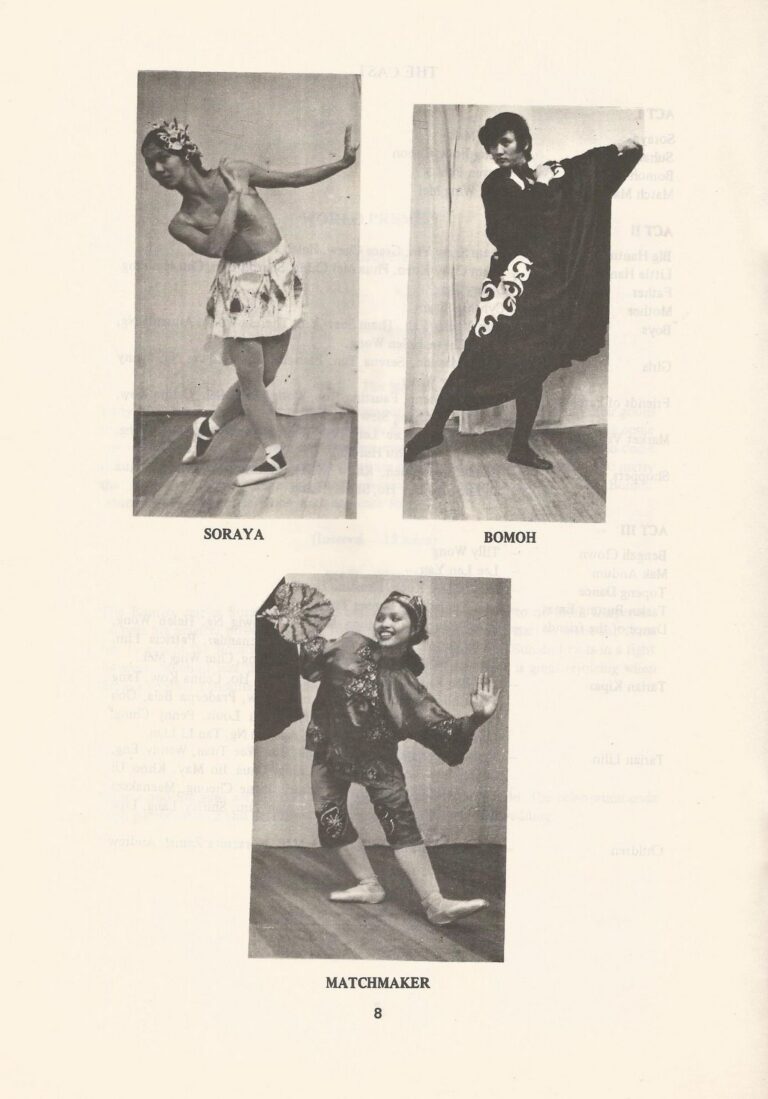 SORAYA

BOMOH

MATCHMAKER

8